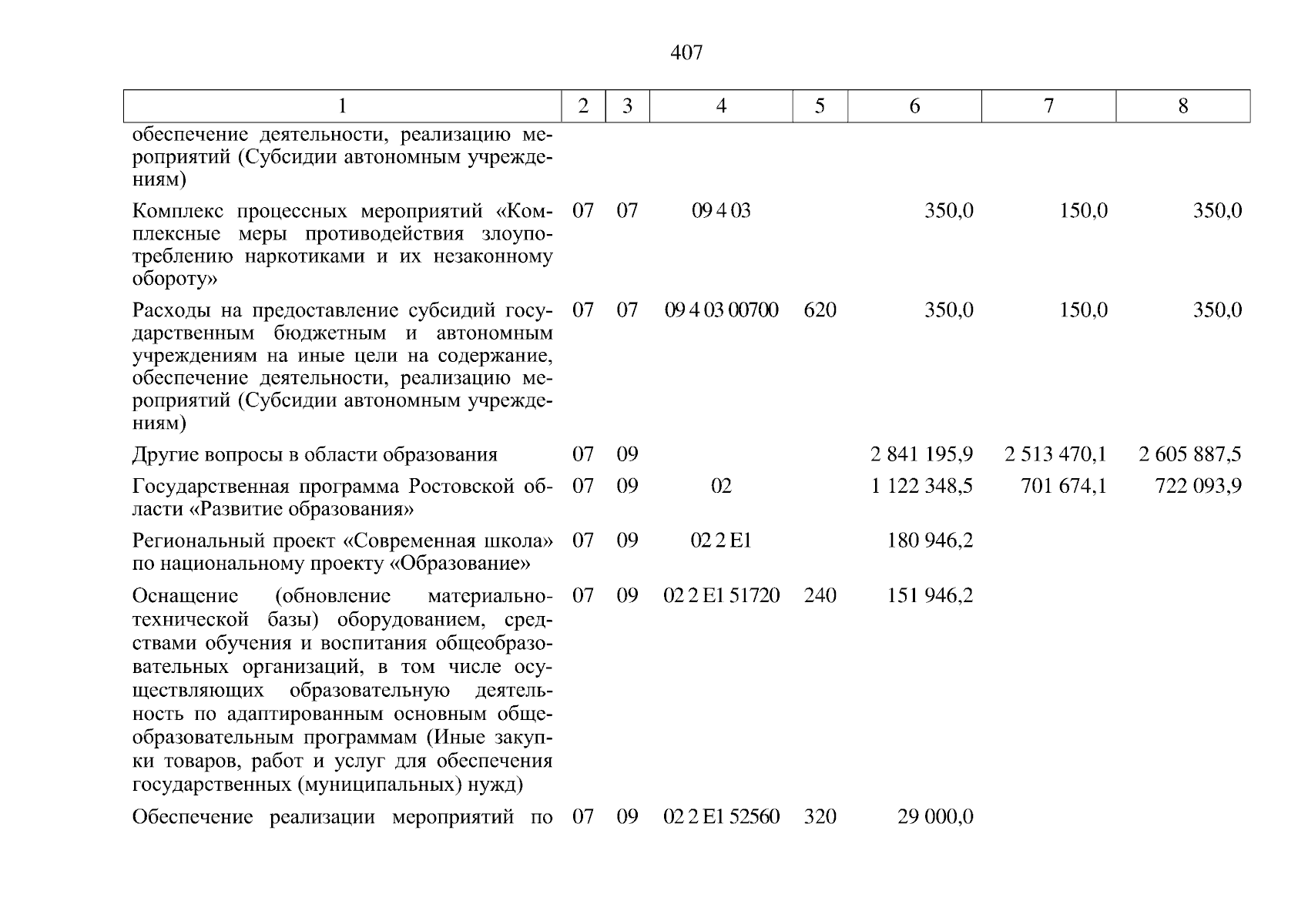 407

| 1 | 2 | 3 | 4 | 5 | 6 | 7 | 8 |
|---|---|---|---|---|---|---|---|
| обеспечение деятельности, реализацию мероприятий (Субсидии автономным учреждениям) | | | | | | | |
| Комплекс процессных мероприятий «Комплексные меры противодействия злоупотреблению наркотиками и их незаконному обороту» | 07 | 07 | 09 4 03 | | 350,0 | 150,0 | 350,0 |
| Расходы на предоставление субсидий государственным бюджетным и автономным учреждениям на иные цели на содержание, обеспечение деятельности, реализацию мероприятий (Субсидии автономным учреждениям) | 07 | 07 | 09 4 03 00700 | 620 | 350,0 | 150,0 | 350,0 |
| Другие вопросы в области образования | 07 | 09 | | | 2 841 195,9 | 2 513 470,1 | 2 605 887,5 |
| Государственная программа Ростовской области «Развитие образования» | 07 | 09 | 02 | | 1 122 348,5 | 701 674,1 | 722 093,9 |
| Региональный проект «Современная школа» по национальному проекту «Образование» | 07 | 09 | 02 2 E1 | | 180 946,2 | | |
| Оснащение (обновление материально-технической базы) оборудованием, средствами обучения и воспитания общеобразовательных организаций, в том числе осуществляющих образовательную деятельность по адаптированным основным общеобразовательным программам (Иные закупки товаров, работ и услуг для обеспечения государственных (муниципальных) нужд) | 07 | 09 | 02 2 E1 51720 | 240 | 151 946,2 | | |
| Обеспечение реализации мероприятий по | 07 | 09 | 02 2 E1 52560 | 320 | 29 000,0 | | |